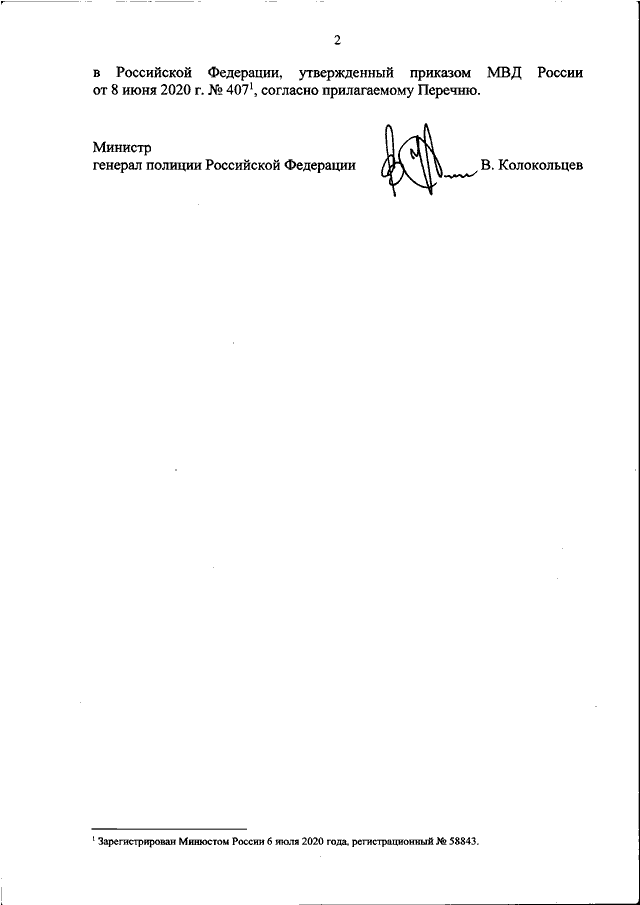 2

в Российской Федерации, утвержденный приказом МВД России от 8 июня 2020 г. № 407$^1$, согласно прилагаемому Перечню.

Министр
генерал полиции Российской Федерации В. Колокольцев

$^1$ Зарегистрирован Минюстом России 6 июля 2020 года, регистрационный № 58843.